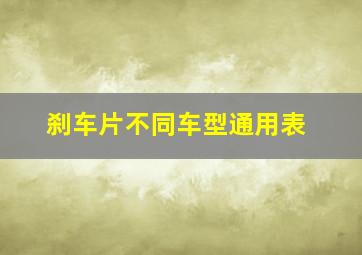 刹车片不同车型通用表